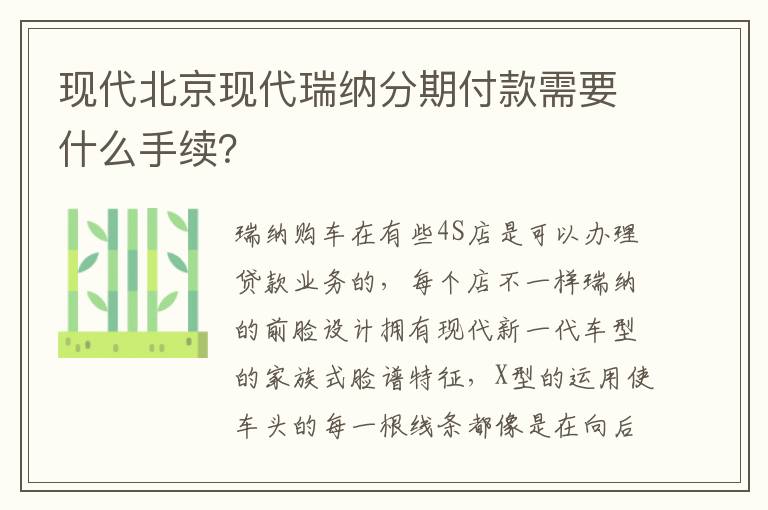 现代北京现代瑞纳分期付款需要什么手续?

瑞纳购车在有些4S店是可以办理贷款业务的，每个店不一样瑞纳的前脸设计拥有现代新一代车型的家族式脸谱特征，X型的运用使车头的每一根线条都像是在向后